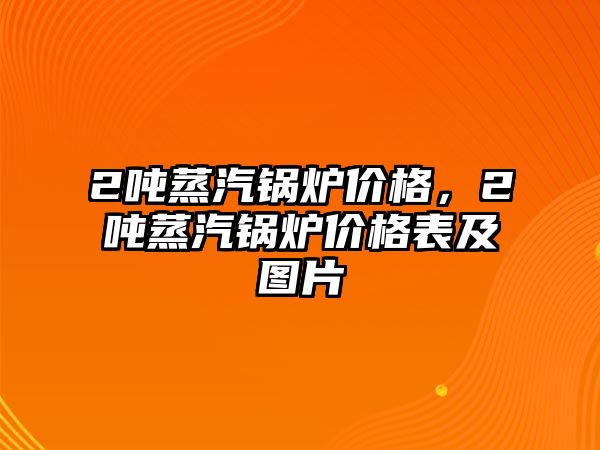 2吨蒸汽锅炉价格，2吨蒸汽锅炉价格表及图片